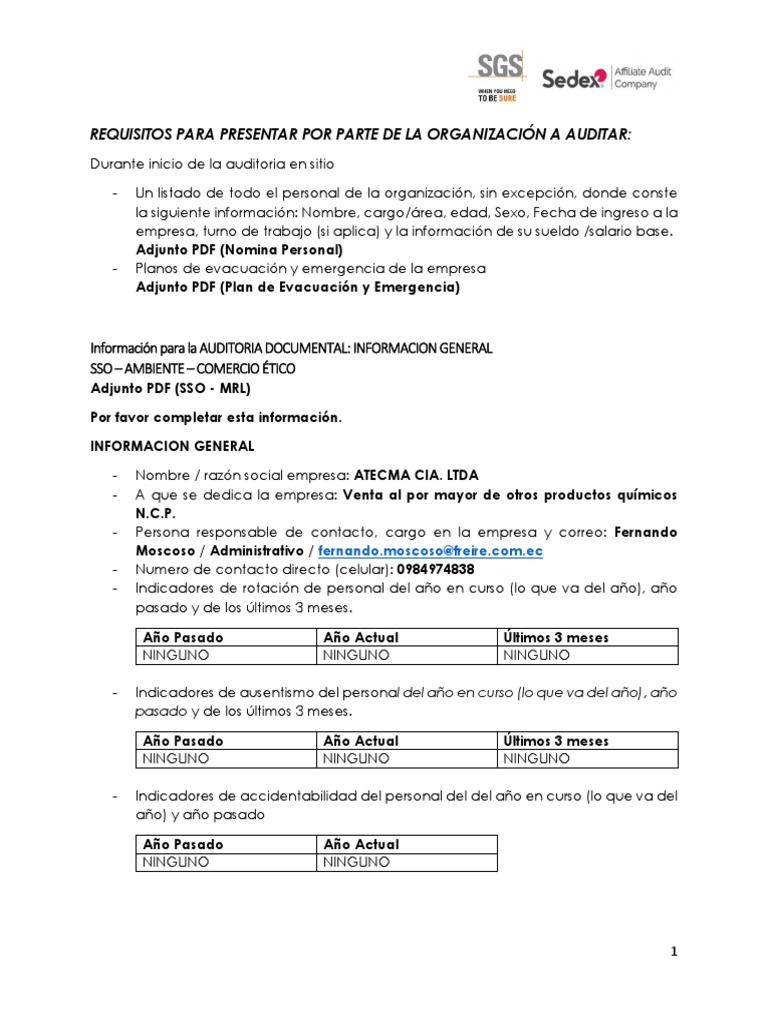 SGS
WHEN YOU NEED TO BE SURE

Sedex Affiliate Audit Company

REQUISITOS PARA PRESENTAR POR PARTE DE LA ORGANIZACIÓN A AUDITAR:

Durante inicio de la auditoria en sitio

- Un listado de todo el personal de la organización, sin excepción, donde conste la siguiente información: Nombre, cargo/área, edad, Sexo, Fecha de ingreso a la empresa, turno de trabajo (si aplica) y la información de su sueldo /salario base. Adjunto PDF (Nomina Personal)
- Planos de evacuación y emergencia de la empresa Adjunto PDF (Plan de Evacuación y Emergencia)

Información para la AUDITORIA DOCUMENTAL: INFORMACION GENERAL
SSO – AMBIENTE – COMERCIO ÉTICO
Adjunto PDF (SSO - MRL)

Por favor completar esta información.

INFORMACION GENERAL

- Nombre / razón social empresa: ATECMA CIA. LTDA
- A que se dedica la empresa: Venta al por mayor de otros productos químicos N.C.P.
- Persona responsable de contacto, cargo en la empresa y correo: Fernando Moscoso / Administrativo / fernando.moscoso@freire.com.ec
- Numero de contacto directo (celular): 0984974838
- Indicadores de rotación de personal del año en curso (lo que va del año), año pasado y de los últimos 3 meses.

| Año Pasado | Año Actual | Últimos 3 meses |
|---|---|---|
| NINGUNO | NINGUNO | NINGUNO |

- Indicadores de ausentismo del personal del año en curso (lo que va del año), año pasado y de los últimos 3 meses.

| Año Pasado | Año Actual | Últimos 3 meses |
|---|---|---|
| NINGUNO | NINGUNO | NINGUNO |

- Indicadores de accidentabilidad del personal del del año en curso (lo que va del año) y año pasado

| Año Pasado | Año Actual |
|---|---|
| NINGUNO | NINGUNO |

1